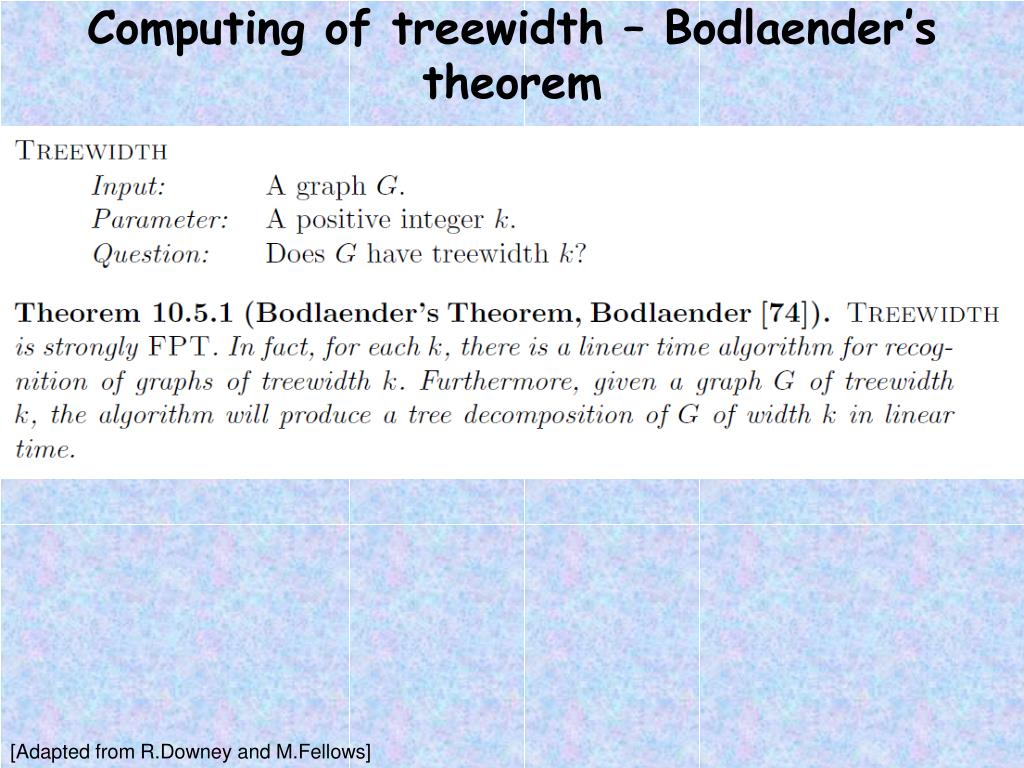 Computing of treewidth – Bodlaender's theorem

TREEWIDTH
Input: A graph $G$.
Parameter: A positive integer $k$.
Question: Does $G$ have treewidth $k$?

Theorem 10.5.1 (Bodlaender's Theorem, Bodlaender [74]). TREEWIDTH is strongly FPT. In fact, for each $k$, there is a linear time algorithm for recognition of graphs of treewidth $k$. Furthermore, given a graph $G$ of treewidth $k$, the algorithm will produce a tree decomposition of $G$ of width $k$ in linear time.

[Adapted from R.Downey and M.Fellows]